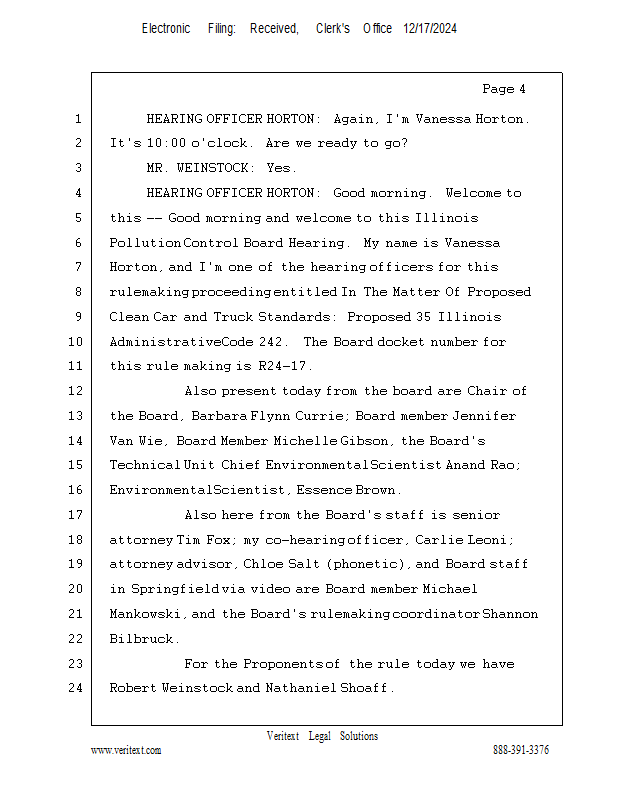 Electronic Filing: Received, Clerk's Office 12/17/2024

Page 4

1 HEARING OFFICER HORTON: Again, I'm Vanessa Horton.
2 It's 10:00 o'clock. Are we ready to go?
3 MR. WEINSTOCK: Yes.
4 HEARING OFFICER HORTON: Good morning. Welcome to
5 this -- Good morning and welcome to this Illinois
6 Pollution Control Board Hearing. My name is Vanessa
7 Horton, and I'm one of the hearing officers for this
8 rulemaking proceeding entitled In The Matter Of Proposed
9 Clean Car and Truck Standards: Proposed 35 Illinois
10 Administrative Code 242. The Board docket number for
11 this rule making is R24-17.
12 Also present today from the board are Chair of
13 the Board, Barbara Flynn Currie; Board member Jennifer
14 Van Wie, Board Member Michelle Gibson, the Board's
15 Technical Unit Chief Environmental Scientist Anand Rao;
16 Environmental Scientist, Essence Brown.
17 Also here from the Board's staff is senior
18 attorney Tim Fox; my co-hearing officer, Carlie Leoni;
19 attorney advisor, Chloe Salt (phonetic), and Board staff
20 in Springfield via video are Board member Michael
21 Mankowski, and the Board's rulemaking coordinator Shannon
22 Bilbruck.
23 For the Proponents of the rule today we have
24 Robert Weinstock and Nathaniel Shoaff.

Veritext Legal Solutions
www.veritext.com 888-391-3376